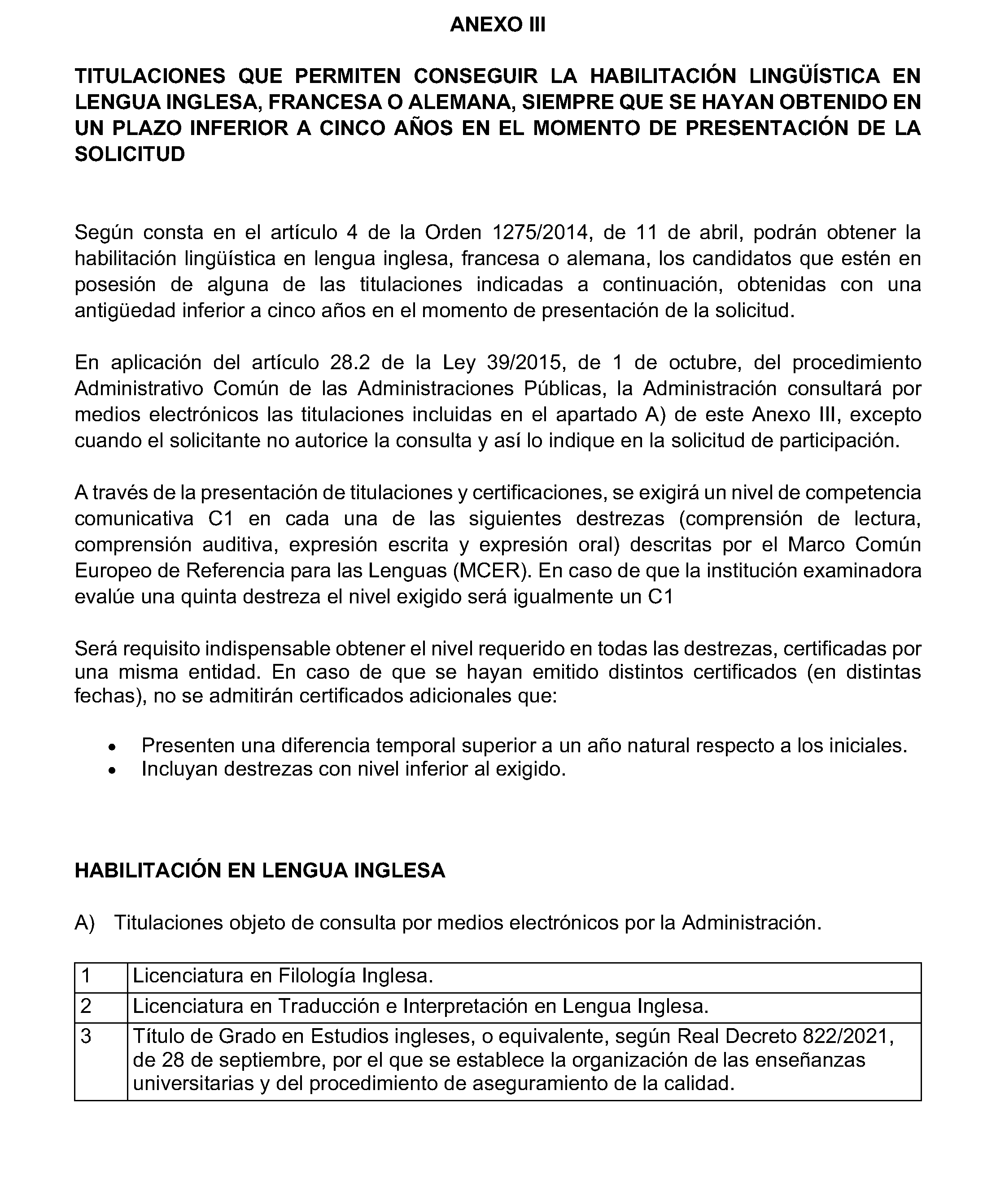 ANEXO III

TITULACIONES QUE PERMITEN CONSEGUIR LA HABILITACIÓN LINGÜÍSTICA EN LENGUA INGLESA, FRANCESA O ALEMANA, SIEMPRE QUE SE HAYAN OBTENIDO EN UN PLAZO INFERIOR A CINCO AÑOS EN EL MOMENTO DE PRESENTACIÓN DE LA SOLICITUD

Según consta en el artículo 4 de la Orden 1275/2014, de 11 de abril, podrán obtener la habilitación lingüística en lengua inglesa, francesa o alemana, los candidatos que estén en posesión de alguna de las titulaciones indicadas a continuación, obtenidas con una antigüedad inferior a cinco años en el momento de presentación de la solicitud.

En aplicación del artículo 28.2 de la Ley 39/2015, de 1 de octubre, del procedimiento Administrativo Común de las Administraciones Públicas, la Administración consultará por medios electrónicos las titulaciones incluidas en el apartado A) de este Anexo III, excepto cuando el solicitante no autorice la consulta y así lo indique en la solicitud de participación.

A través de la presentación de titulaciones y certificaciones, se exigirá un nivel de competencia comunicativa C1 en cada una de las siguientes destrezas (comprensión de lectura, comprensión auditiva, expresión escrita y expresión oral) descritas por el Marco Común Europeo de Referencia para las Lenguas (MCER). En caso de que la institución examinadora evalúe una quinta destreza el nivel exigido será igualmente un C1

Será requisito indispensable obtener el nivel requerido en todas las destrezas, certificadas por una misma entidad. En caso de que se hayan emitido distintos certificados (en distintas fechas), no se admitirán certificados adicionales que:

• Presenten una diferencia temporal superior a un año natural respecto a los iniciales.
• Incluyan destrezas con nivel inferior al exigido.

HABILITACIÓN EN LENGUA INGLESA

A) Titulaciones objeto de consulta por medios electrónicos por la Administración.

| 1 | Licenciatura en Filología Inglesa. |
|---|---|
| 2 | Licenciatura en Traducción e Interpretación en Lengua Inglesa. |
| 3 | Título de Grado en Estudios ingleses, o equivalente, según Real Decreto 822/2021, de 28 de septiembre, por el que se establece la organización de las enseñanzas universitarias y del procedimiento de aseguramiento de la calidad. |